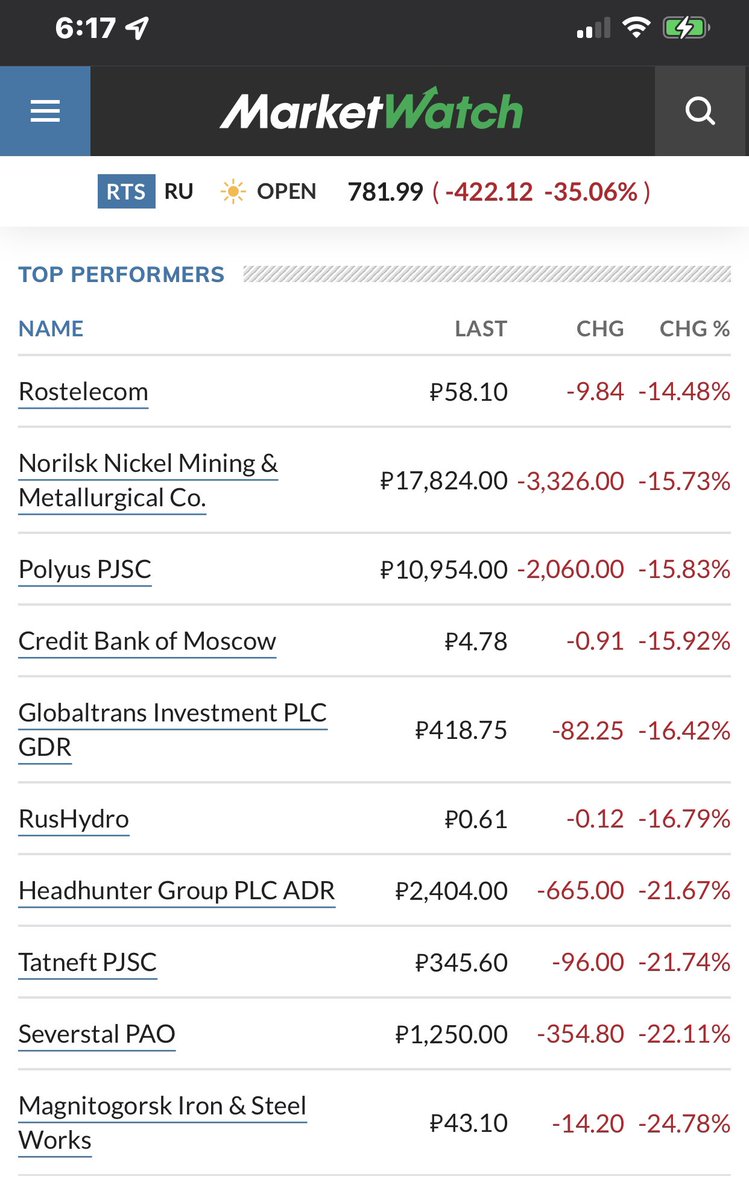 6:17

MarketWatch

RTS RU OPEN 781.99 ( -422.12 -35.06% )

TOP PERFORMERS

| NAME | LAST | CHG | CHG % |
|---|---|---|---|
| Rostelecom | ₽58.10 | -9.84 | -14.48% |
| Norilsk Nickel Mining & Metallurgical Co. | ₽17,824.00 | -3,326.00 | -15.73% |
| Polyus PJSC | ₽10,954.00 | -2,060.00 | -15.83% |
| Credit Bank of Moscow | ₽4.78 | -0.91 | -15.92% |
| Globaltrans Investment PLC GDR | ₽418.75 | -82.25 | -16.42% |
| RusHydro | ₽0.61 | -0.12 | -16.79% |
| Headhunter Group PLC ADR | ₽2,404.00 | -665.00 | -21.67% |
| Tatneft PJSC | ₽345.60 | -96.00 | -21.74% |
| Severstal PAO | ₽1,250.00 | -354.80 | -22.11% |
| Magnitogorsk Iron & Steel Works | ₽43.10 | -14.20 | -24.78% |